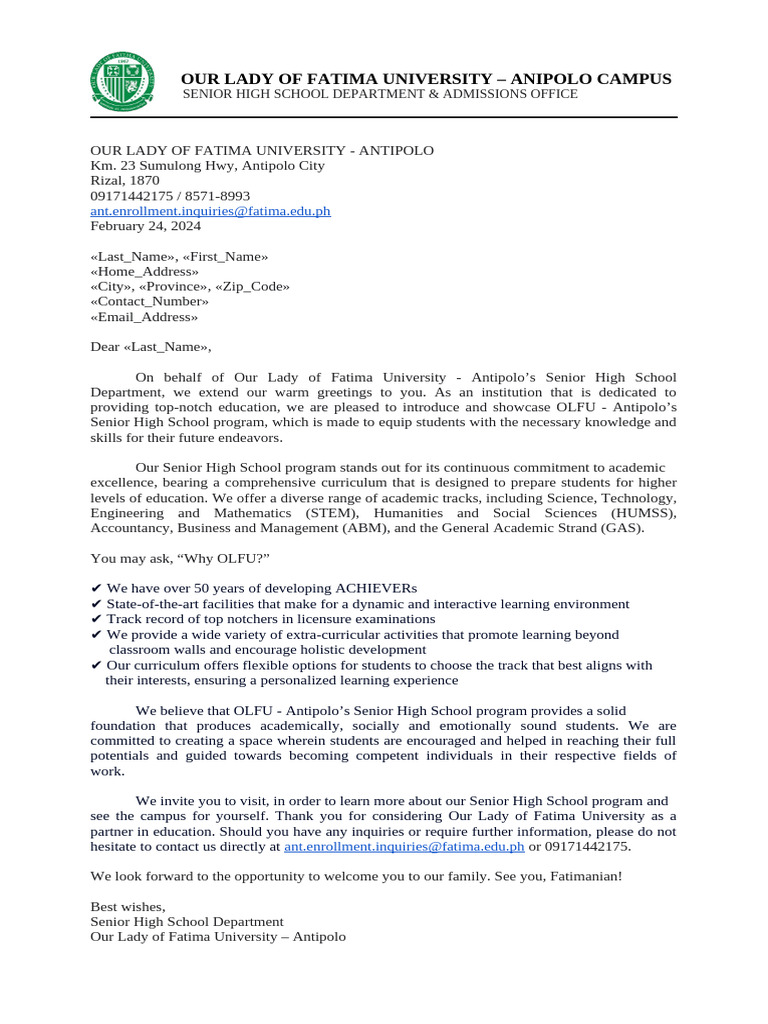 OUR LADY OF FATIMA UNIVERSITY – ANIPOLO CAMPUS
SENIOR HIGH SCHOOL DEPARTMENT & ADMISSIONS OFFICE

OUR LADY OF FATIMA UNIVERSITY - ANTIPOLO
Km. 23 Sumulong Hwy, Antipolo City
Rizal, 1870
09171442175 / 8571-8993
ant.enrollment.inquiries@fatima.edu.ph
February 24, 2024

«Last_Name», «First_Name»
«Home_Address»
«City», «Province», «Zip_Code»
«Contact_Number»
«Email_Address»

Dear «Last_Name»,

On behalf of Our Lady of Fatima University - Antipolo's Senior High School Department, we extend our warm greetings to you. As an institution that is dedicated to providing top-notch education, we are pleased to introduce and showcase OLFU - Antipolo's Senior High School program, which is made to equip students with the necessary knowledge and skills for their future endeavors.

Our Senior High School program stands out for its continuous commitment to academic excellence, bearing a comprehensive curriculum that is designed to prepare students for higher levels of education. We offer a diverse range of academic tracks, including Science, Technology, Engineering and Mathematics (STEM), Humanities and Social Sciences (HUMSS), Accountancy, Business and Management (ABM), and the General Academic Strand (GAS).

You may ask, "Why OLFU?"

✔ We have over 50 years of developing ACHIEVERs
✔ State-of-the-art facilities that make for a dynamic and interactive learning environment
✔ Track record of top notchers in licensure examinations
✔ We provide a wide variety of extra-curricular activities that promote learning beyond classroom walls and encourage holistic development
✔ Our curriculum offers flexible options for students to choose the track that best aligns with their interests, ensuring a personalized learning experience

We believe that OLFU - Antipolo's Senior High School program provides a solid foundation that produces academically, socially and emotionally sound students. We are committed to creating a space wherein students are encouraged and helped in reaching their full potentials and guided towards becoming competent individuals in their respective fields of work.

We invite you to visit, in order to learn more about our Senior High School program and see the campus for yourself. Thank you for considering Our Lady of Fatima University as a partner in education. Should you have any inquiries or require further information, please do not hesitate to contact us directly at ant.enrollment.inquiries@fatima.edu.ph or 09171442175.

We look forward to the opportunity to welcome you to our family. See you, Fatimanian!

Best wishes,
Senior High School Department
Our Lady of Fatima University – Antipolo